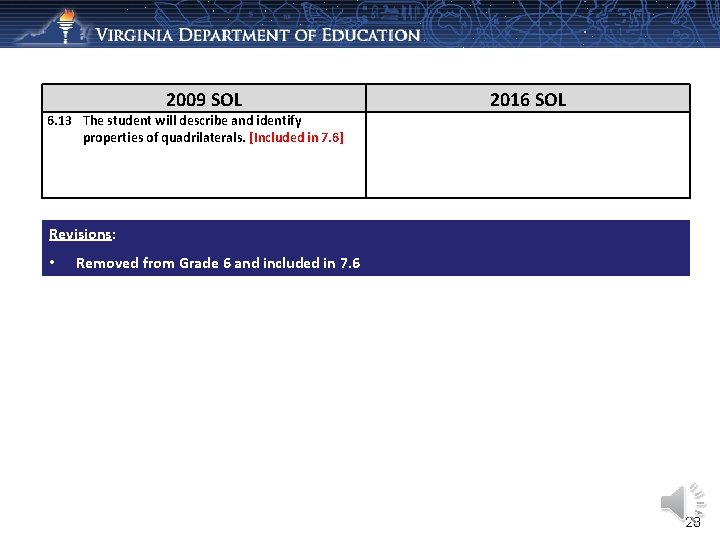 VIRGINIA DEPARTMENT OF EDUCATION

| 2009 SOL | 2016 SOL |
|---|---|
| 6.13 The student will describe and identify properties of quadrilaterals. [Included in 7.6] | |

Revisions:

• Removed from Grade 6 and included in 7.6

28